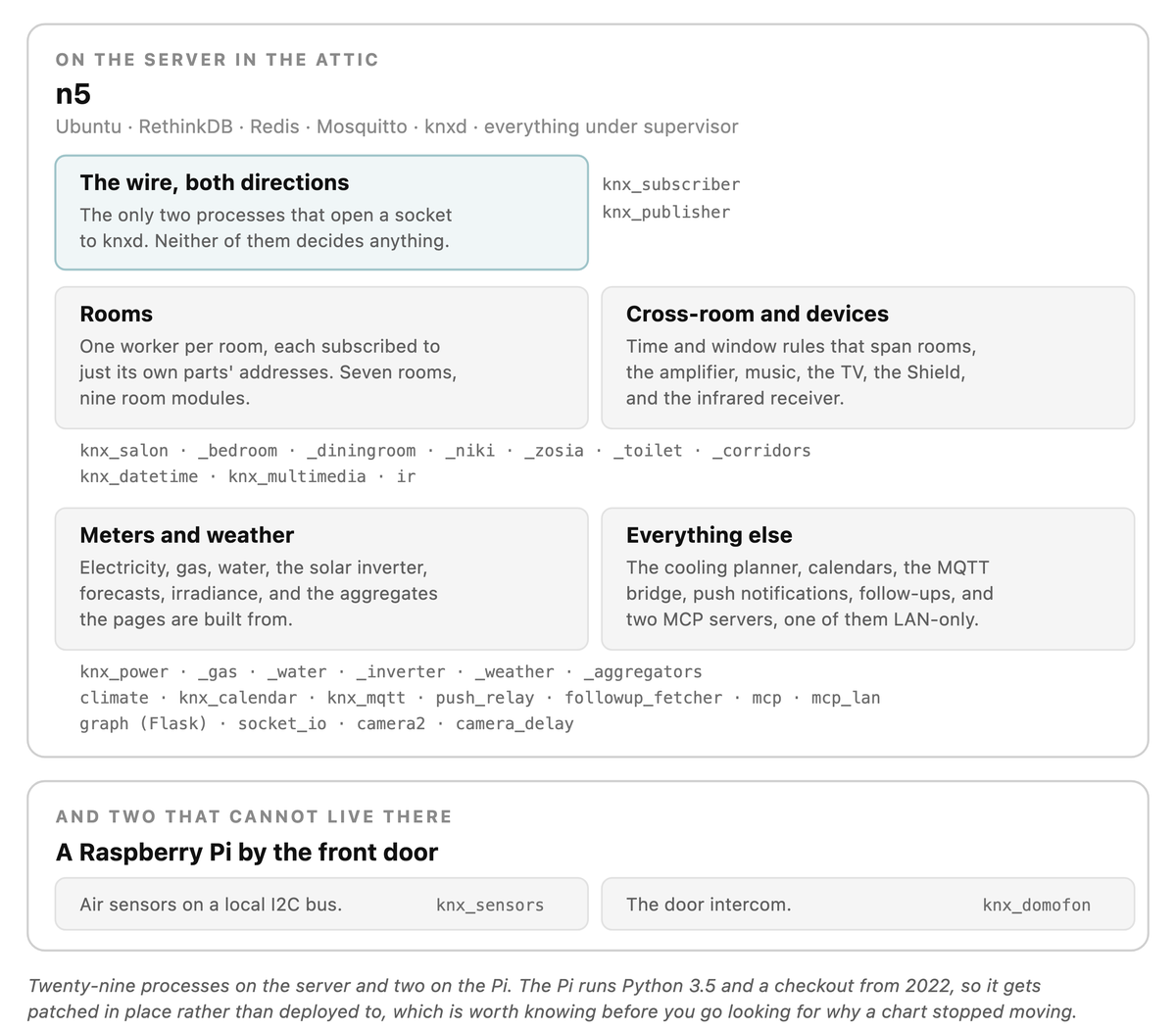 ON THE SERVER IN THE ATTIC

n5

Ubuntu · RethinkDB · Redis · Mosquitto · knxd · everything under supervisor

The wire, both directions

The only two processes that open a socket to knxd. Neither of them decides anything.

knx_subscriber
knx_publisher

Rooms

One worker per room, each subscribed to just its own parts' addresses. Seven rooms, nine room modules.

Cross-room and devices

Time and window rules that span rooms, the amplifier, music, the TV, the Shield, and the infrared receiver.

knx_salon · _bedroom · _diningroom · _niki · _zosia · _toilet · _corridors
knx_datetime · knx_multimedia · ir

Meters and weather

Electricity, gas, water, the solar inverter, forecasts, irradiance, and the aggregates the pages are built from.

Everything else

The cooling planner, calendars, the MQTT bridge, push notifications, follow-ups, and two MCP servers, one of them LAN-only.

knx_power · _gas · _water · _inverter · _weather · _aggregators
climate · knx_calendar · knx_mqtt · push_relay · followup_fetcher · mcp · mcp_lan
graph (Flask) · socket_io · camera2 · camera_delay

AND TWO THAT CANNOT LIVE THERE

A Raspberry Pi by the front door

Air sensors on a local I2C bus. knx_sensors

The door intercom. knx_domofon

Twenty-nine processes on the server and two on the Pi. The Pi runs Python 3.5 and a checkout from 2022, so it gets patched in place rather than deployed to, which is worth knowing before you go looking for why a chart stopped moving.